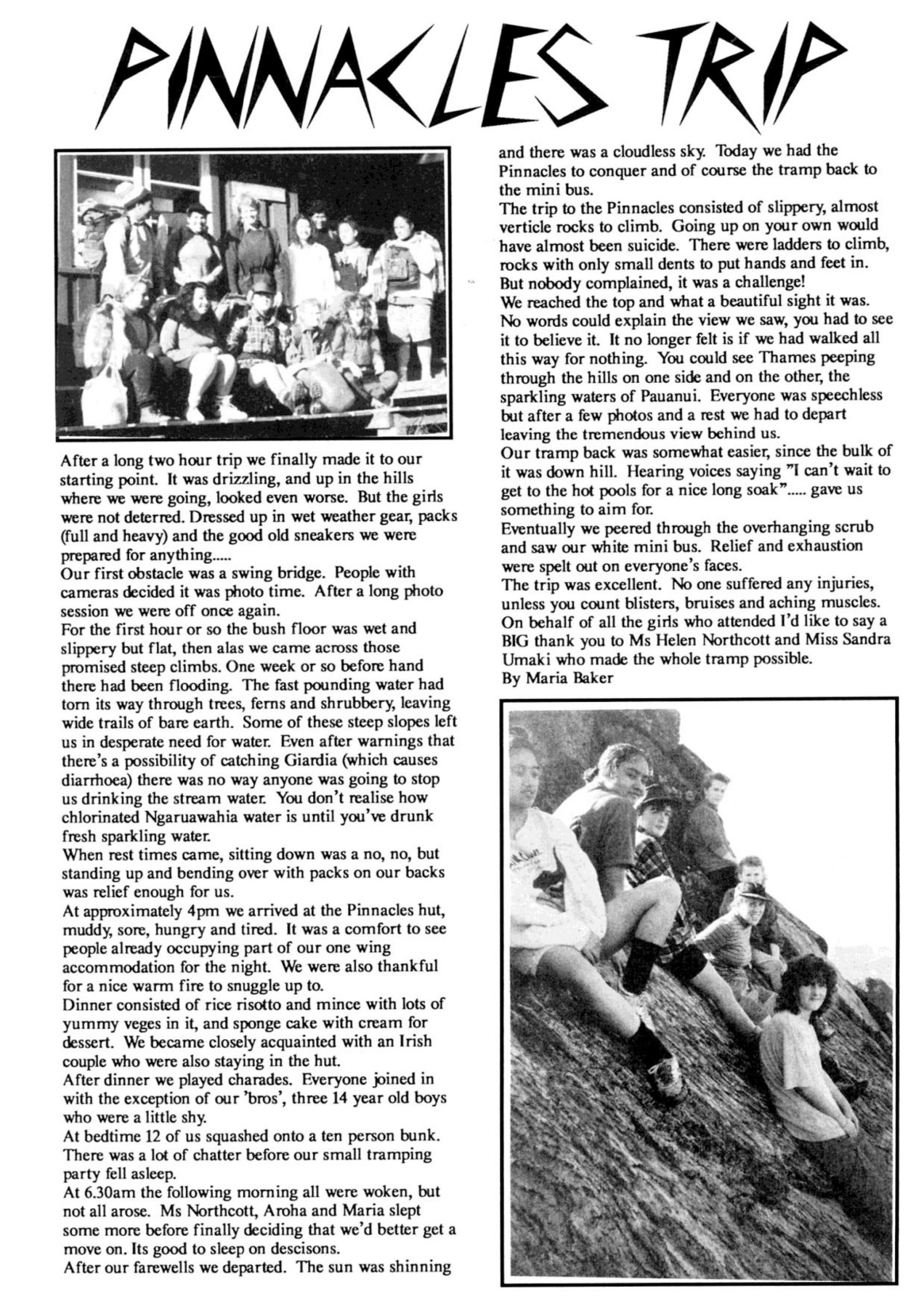 PINNACLES TRIP

After a long two hour trip we finally made it to our starting point. It was drizzling, and up in the hills where we were going, looked even worse. But the girls were not deterred. Dressed up in wet weather gear, packs (full and heavy) and the good old sneakers we were prepared for anything.....
Our first obstacle was a swing bridge. People with cameras decided it was photo time. After a long photo session we were off once again.
For the first hour or so the bush floor was wet and slippery but flat, then alas we came across those promised steep climbs. One week or so before hand there had been flooding. The fast pounding water had torn its way through trees, ferns and shrubbery, leaving wide trails of bare earth. Some of these steep slopes left us in desperate need for water. Even after warnings that there's a possibility of catching Giardia (which causes diarrhoea) there was no way anyone was going to stop us drinking the stream water. You don't realise how chlorinated Ngaruawahia water is until you've drunk fresh sparkling water.
When rest times came, sitting down was a no, no, but standing up and bending over with packs on our backs was relief enough for us.
At approximately 4pm we arrived at the Pinnacles hut, muddy, sore, hungry and tired. It was a comfort to see people already occupying part of our one wing accommodation for the night. We were also thankful for a nice warm fire to snuggle up to.
Dinner consisted of rice risotto and mince with lots of yummy veges in it, and sponge cake with cream for dessert. We became closely acquainted with an Irish couple who were also staying in the hut.
After dinner we played charades. Everyone joined in with the exception of our 'bros', three 14 year old boys who were a little shy.
At bedtime 12 of us squashed onto a ten person bunk. There was a lot of chatter before our small tramping party fell asleep.
At 6.30am the following morning all were woken, but not all arose. Ms Northcott, Aroha and Maria slept some more before finally deciding that we'd better get a move on. Its good to sleep on descisons.
After our farewells we departed. The sun was shinning and there was a cloudless sky. Today we had the Pinnacles to conquer and of course the tramp back to the mini bus.
The trip to the Pinnacles consisted of slippery, almost verticle rocks to climb. Going up on your own would have almost been suicide. There were ladders to climb, rocks with only small dents to put hands and feet in. But nobody complained, it was a challenge!
We reached the top and what a beautiful sight it was. No words could explain the view we saw, you had to see it to believe it. It no longer felt is if we had walked all this way for nothing. You could see Thames peeping through the hills on one side and on the other, the sparkling waters of Pauanui. Everyone was speechless but after a few photos and a rest we had to depart leaving the tremendous view behind us.
Our tramp back was somewhat easier, since the bulk of it was down hill. Hearing voices saying "I can't wait to get to the hot pools for a nice long soak"..... gave us something to aim for.
Eventually we peered through the overhanging scrub and saw our white mini bus. Relief and exhaustion were spelt out on everyone's faces.
The trip was excellent. No one suffered any injuries, unless you count blisters, bruises and aching muscles.
On behalf of all the girls who attended I'd like to say a BIG thank you to Ms Helen Northcott and Miss Sandra Umaki who made the whole tramp possible.
By Maria Baker